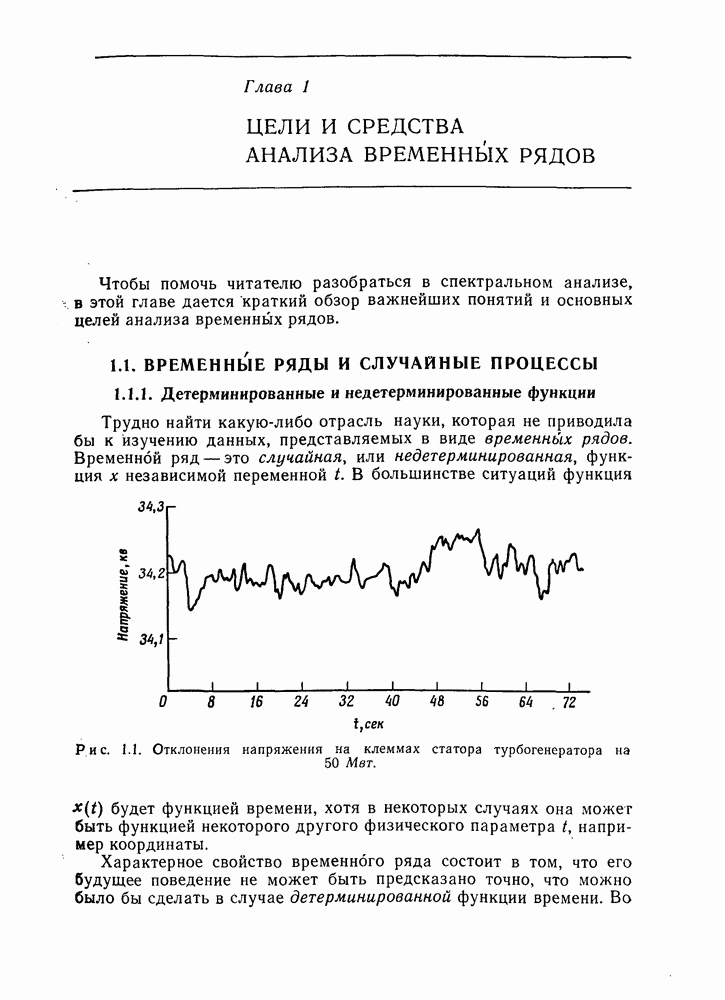 Глава 1

ЦЕЛИ И СРЕДСТВА
АНАЛИЗА ВРЕМЕННЫ́Х РЯДОВ

Чтобы помочь читателю разобраться в спектральном анализе, в этой главе дается краткий обзор важнейших понятий и основных целей анализа временны́х рядов.

1.1. ВРЕМЕННЫ́Е РЯДЫ И СЛУЧАЙНЫЕ ПРОЦЕССЫ

1.1.1. Детерминированные и недетерминированные функции

Трудно найти какую-либо отрасль науки, которая не приводила бы к изучению данных, представляемых в виде временны́х рядов. Временно́й ряд — это случайная, или недетерминированная, функция $x$ независимой переменной $t$. В большинстве ситуаций функция

34,3
34,2
34,1
Напряжение, кв
0 8 16 24 32 40 48 56 64 72
t, сек

Рис. 1.1. Отклонения напряжения на клеммах статора турбогенератора на 50 Мвт.

$x(t)$ будет функцией времени, хотя в некоторых случаях она может быть функцией некоторого другого физического параметра $t$, например координаты.

Характерное свойство временно́го ряда состоит в том, что его будущее поведение не может быть предсказано точно, что можно было бы сделать в случае детерминированной функции времени. Во